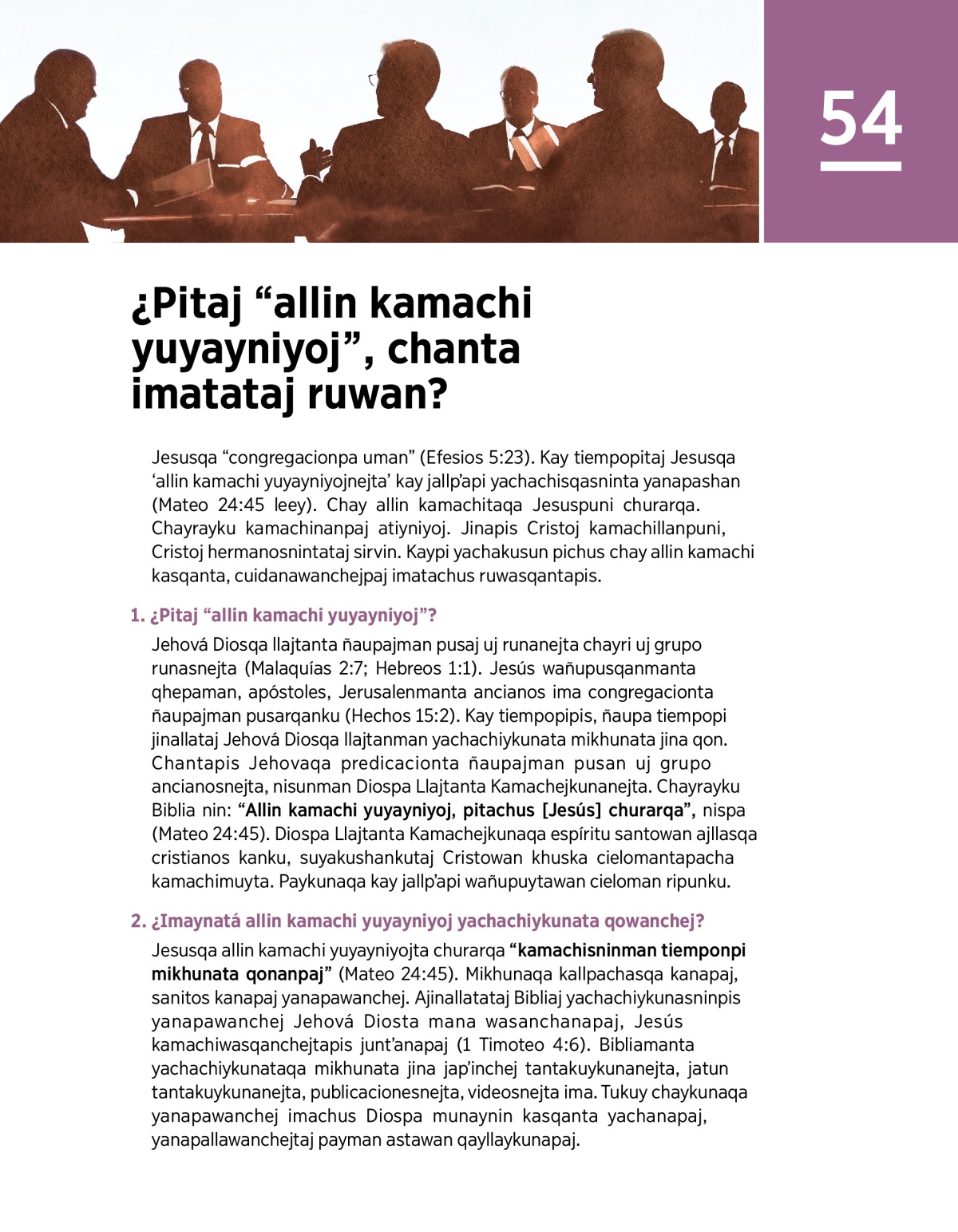 54

¿Pitaj “allin kamachi yuyayniyoj”, chanta imatataj ruwan?

Jesusqa “congregacionpa uman” (Efesios 5:23). Kay tiempopitaj Jesusqa ‘allin kamachi yuyayniyojnejta’ kay jallp’api yachachisqasninta yanapashan (Mateo 24:45 leey). Chay allin kamachitaqa Jesuspuni churarqa. Chayrayku kamachinanpaj atiyniyoj. Jinapis Cristoj kamachillanpuni, Cristoj hermanosnintataj sirvin. Kaypi yachakusun pichus chay allin kamachi kasqanta, cuidanawanchejpaj imatachus ruwasqantapis.

1. ¿Pitaj “allin kamachi yuyayniyoj”?

Jehová Diosqa llajtanta ñaupajman pusaj uj runanejta chayri uj grupo runasnejta (Malaquías 2:7; Hebreos 1:1). Jesús wañupusqanmanta qhepaman, apóstoles, Jerusalenmanta ancianos ima congregacionta ñaupajman pusarqanku (Hechos 15:2). Kay tiempopipis, ñaupa tiempopi jinallataj Jehová Diosqa llajtanman yachachiykunata mikhunata jina qon. Chantapis Jehovaqa predicacionta ñaupajman pusan uj grupo ancianosnejta, nisunman Diospa Llajtanta Kamachejkunanejta. Chayrayku Biblia nin: “Allin kamachi yuyayniyoj, pitachus [Jesús] churarqa”, nispa (Mateo 24:45). Diospa Llajtanta Kamachejkunaqa espíritu santowan ajllasqa cristianos kanku, suyakushankutaj Cristowan khuska cielomantapacha kamachimuyta. Paykunaqa kay jallp’api wañupuytawan cieloman ripunku.

2. ¿Imaynatá allin kamachi yuyayniyoj yachachiykunata qowanchej?

Jesusqa allin kamachi yuyayniyojta churarqa “kamachisninman tiemponpi mikhunata qonanpaj” (Mateo 24:45). Mikhunaqa kallpachasqa kanapaj, sanitos kanapaj yanapawanchej. Ajinallatataj Bibliaj yachachiykunasninpis yanapawanchej Jehová Diosta mana wasanchanapaj, Jesús kamachiwasqanchejtapis junt’anapaj (1 Timoteo 4:6). Bibliamanta yachachiykunataqa mikhunata jina jap’inchej tantakuykunanejta, jatun tantakuykunanejta, publicacionesnejta, videosnejta ima. Tukuy chaykunaqa yanapawanchej imachus Diospa munaynin kasqanta yachanapaj, yanapallawanchejtaj payman astawan qayllaykunapaj.